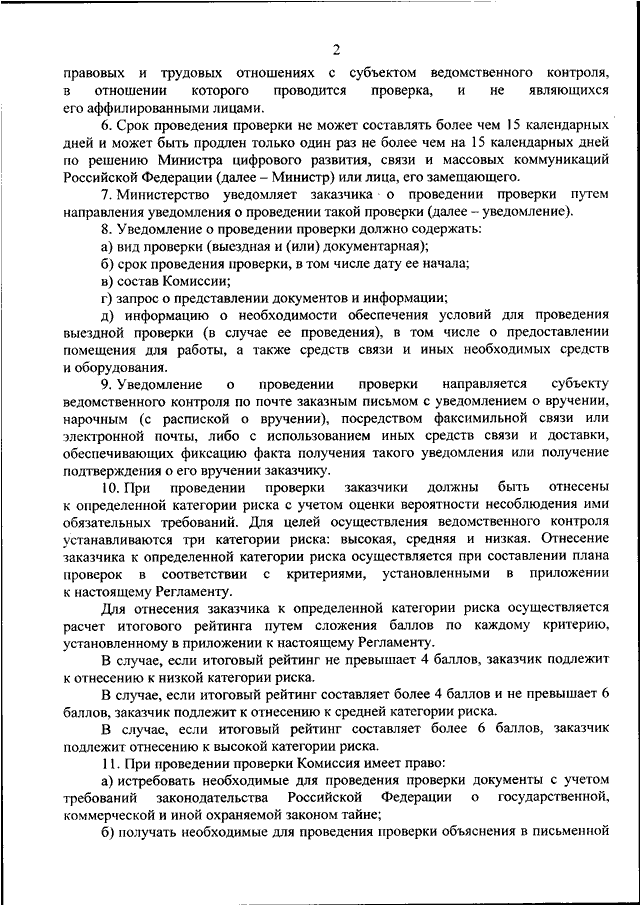 2

правовых и трудовых отношениях с субъектом ведомственного контроля, в отношении которого проводится проверка, и не являющихся его аффилированными лицами.

6. Срок проведения проверки не может составлять более чем 15 календарных дней и может быть продлен только один раз не более чем на 15 календарных дней по решению Министра цифрового развития, связи и массовых коммуникаций Российской Федерации (далее – Министр) или лица, его замещающего.

7. Министерство уведомляет заказчика о проведении проверки путем направления уведомления о проведении такой проверки (далее – уведомление).

8. Уведомление о проведении проверки должно содержать:

а) вид проверки (выездная и (или) документарная);

б) срок проведения проверки, в том числе дату ее начала;

в) состав Комиссии;

г) запрос о представлении документов и информации;

д) информацию о необходимости обеспечения условий для проведения выездной проверки (в случае ее проведения), в том числе о предоставлении помещения для работы, а также средств связи и иных необходимых средств и оборудования.

9. Уведомление о проведении проверки направляется субъекту ведомственного контроля по почте заказным письмом с уведомлением о вручении, нарочным (с распиской о вручении), посредством факсимильной связи или электронной почты, либо с использованием иных средств связи и доставки, обеспечивающих фиксацию факта получения такого уведомления или получение подтверждения о его вручении заказчику.

10. При проведении проверки заказчики должны быть отнесены к определенной категории риска с учетом оценки вероятности несоблюдения ими обязательных требований. Для целей осуществления ведомственного контроля устанавливаются три категории риска: высокая, средняя и низкая. Отнесение заказчика к определенной категории риска осуществляется при составлении плана проверок в соответствии с критериями, установленными в приложении к настоящему Регламенту.

Для отнесения заказчика к определенной категории риска осуществляется расчет итогового рейтинга путем сложения баллов по каждому критерию, установленному в приложении к настоящему Регламенту.

В случае, если итоговый рейтинг не превышает 4 баллов, заказчик подлежит к отнесению к низкой категории риска.

В случае, если итоговый рейтинг составляет более 4 баллов и не превышает 6 баллов, заказчик подлежит к отнесению к средней категории риска.

В случае, если итоговый рейтинг составляет более 6 баллов, заказчик подлежит отнесению к высокой категории риска.

11. При проведении проверки Комиссия имеет право:

а) истребовать необходимые для проведения проверки документы с учетом требований законодательства Российской Федерации о государственной, коммерческой и иной охраняемой законом тайне;

б) получать необходимые для проведения проверки объяснения в письменной